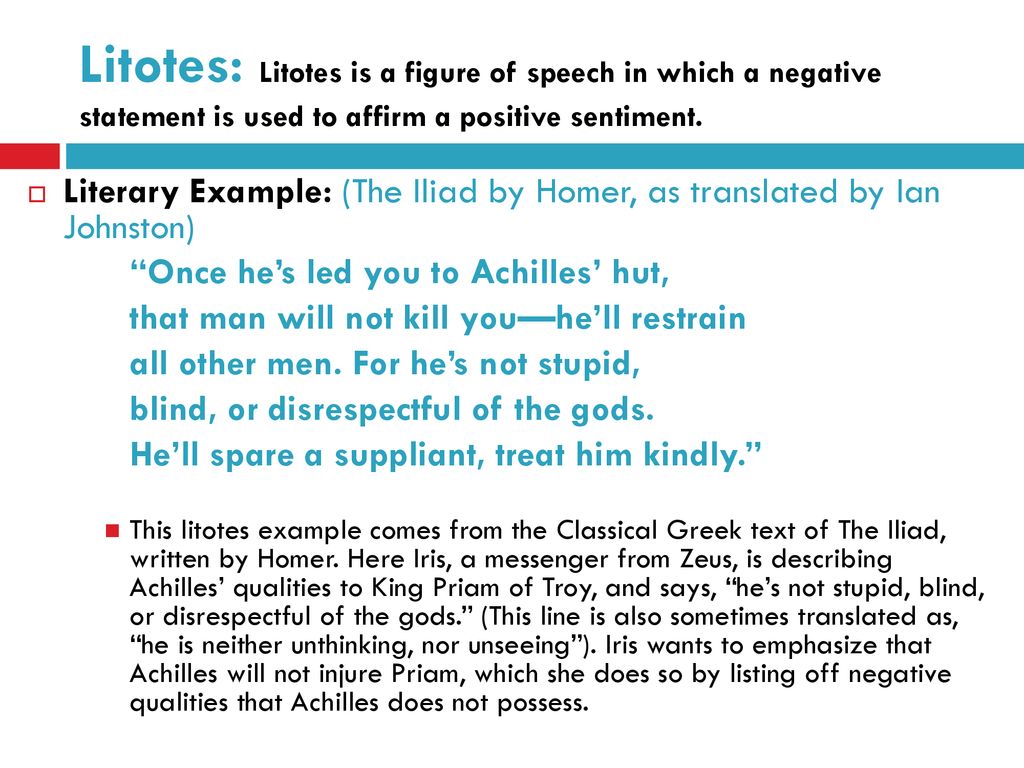 Litotes: Litotes is a figure of speech in which a negative statement is used to affirm a positive sentiment.

Literary Example: (The Iliad by Homer, as translated by Ian Johnston)

“Once he’s led you to Achilles’ hut,
that man will not kill you—he’ll restrain
all other men. For he’s not stupid,
blind, or disrespectful of the gods.
He’ll spare a suppliant, treat him kindly.”

This litotes example comes from the Classical Greek text of The Iliad, written by Homer. Here Iris, a messenger from Zeus, is describing Achilles’ qualities to King Priam of Troy, and says, “he’s not stupid, blind, or disrespectful of the gods.” (This line is also sometimes translated as, “he is neither unthinking, nor unseeing”). Iris wants to emphasize that Achilles will not injure Priam, which she does so by listing off negative qualities that Achilles does not possess.